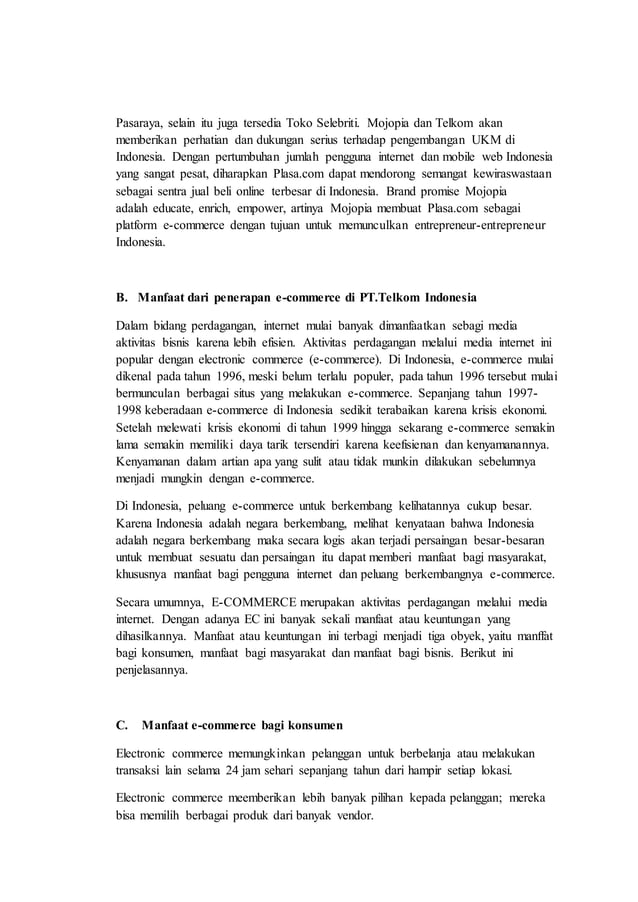 Pasaraya, selain itu juga tersedia Toko Selebriti. Mojopia dan Telkom akan memberikan perhatian dan dukungan serius terhadap pengembangan UKM di Indonesia. Dengan pertumbuhan jumlah pengguna internet dan mobile web Indonesia yang sangat pesat, diharapkan Plasa.com dapat mendorong semangat kewiraswastaan sebagai sentra jual beli online terbesar di Indonesia. Brand promise Mojopia adalah educate, enrich, empower, artinya Mojopia membuat Plasa.com sebagai platform e-commerce dengan tujuan untuk memunculkan entrepreneur-entrepreneur Indonesia.

B. Manfaat dari penerapan e-commerce di PT.Telkom Indonesia

Dalam bidang perdagangan, internet mulai banyak dimanfaatkan sebagi media aktivitas bisnis karena lebih efisien. Aktivitas perdagangan melalui media internet ini popular dengan electronic commerce (e-commerce). Di Indonesia, e-commerce mulai dikenal pada tahun 1996, meski belum terlalu populer, pada tahun 1996 tersebut mulai bermunculan berbagai situs yang melakukan e-commerce. Sepanjang tahun 1997-1998 keberadaan e-commerce di Indonesia sedikit terabaikan karena krisis ekonomi. Setelah melewati krisis ekonomi di tahun 1999 hingga sekarang e-commerce semakin lama semakin memiliki daya tarik tersendiri karena keefisienan dan kenyamanannya. Kenyamanan dalam artian apa yang sulit atau tidak munkin dilakukan sebelumnya menjadi mungkin dengan e-commerce.

Di Indonesia, peluang e-commerce untuk berkembang kelihatannya cukup besar. Karena Indonesia adalah negara berkembang, melihat kenyataan bahwa Indonesia adalah negara berkembang maka secara logis akan terjadi persaingan besar-besaran untuk membuat sesuatu dan persaingan itu dapat memberi manfaat bagi masyarakat, khususnya manfaat bagi pengguna internet dan peluang berkembangnya e-commerce.

Secara umumnya, E-COMMERCE merupakan aktivitas perdagangan melalui media internet. Dengan adanya EC ini banyak sekali manfaat atau keuntungan yang dihasilkannya. Manfaat atau keuntungan ini terbagi menjadi tiga obyek, yaitu manffat bagi konsumen, manfaat bagi masyarakat dan manfaat bagi bisnis. Berikut ini penjelasannya.

C. Manfaat e-commerce bagi konsumen

Electronic commerce memungkinkan pelanggan untuk berbelanja atau melakukan transaksi lain selama 24 jam sehari sepanjang tahun dari hampir setiap lokasi.

Electronic commerce meemberikan lebih banyak pilihan kepada pelanggan; mereka bisa memilih berbagai produk dari banyak vendor.